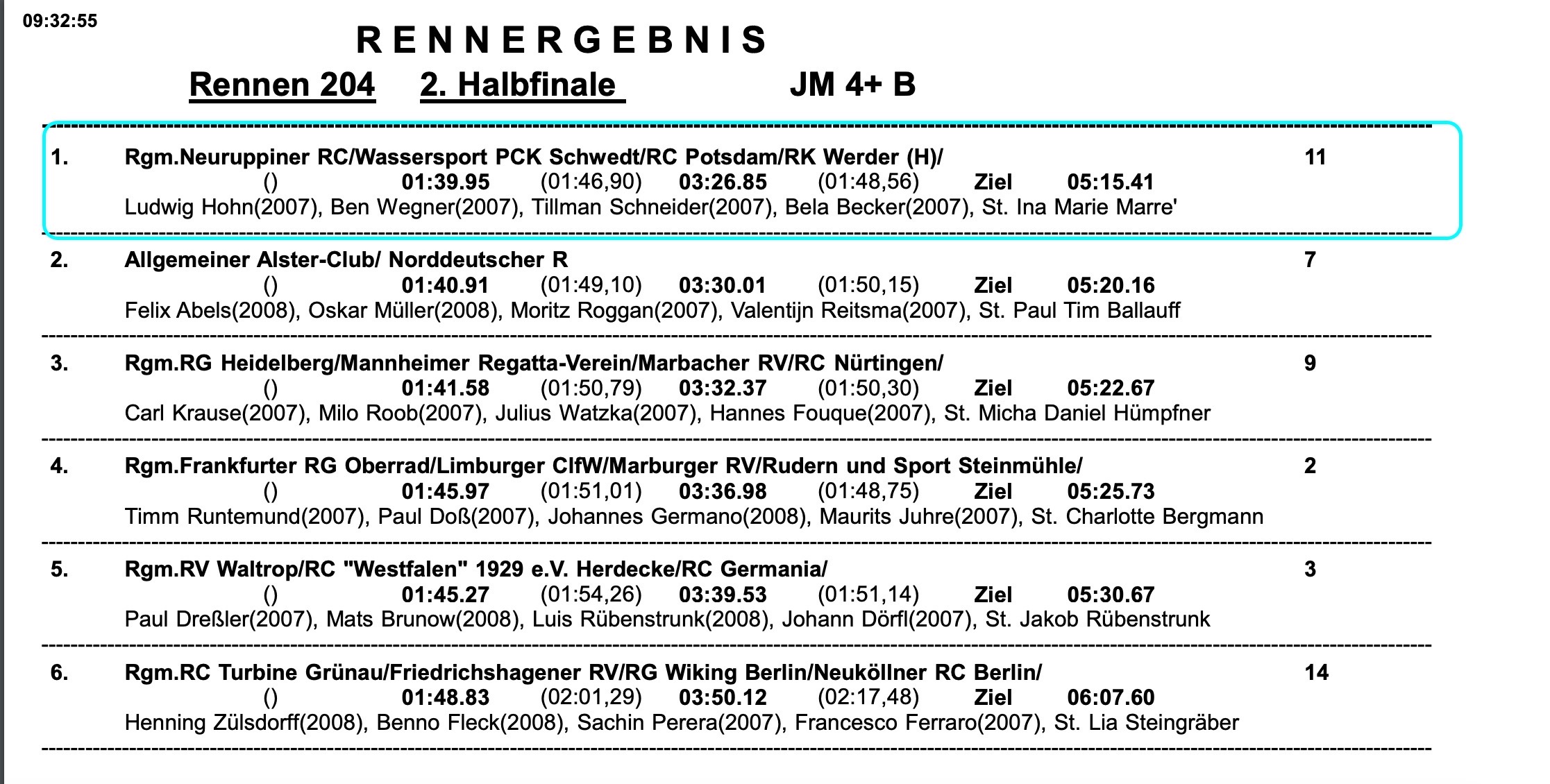 09:32:55

RENNERGEBNIS

Rennen 204 2. Halbfinale JM 4+ B

1. Rgm.Neuruppiner RC/Wassersport PCK Schwedt/RC Potsdam/RK Werder (H)/ 11
() 01:39.95 (01:46,90) 03:26.85 (01:48,56) Ziel 05:15.41
Ludwig Hohn(2007), Ben Wegner(2007), Tillman Schneider(2007), Bela Becker(2007), St. Ina Marie Marre'

2. Allgemeiner Alster-Club/ Norddeutscher R 7
() 01:40.91 (01:49,10) 03:30.01 (01:50,15) Ziel 05:20.16
Felix Abels(2008), Oskar Müller(2008), Moritz Roggan(2007), Valentijn Reitsma(2007), St. Paul Tim Ballauff

3. Rgm.RG Heidelberg/Mannheimer Regatta-Verein/Marbacher RV/RC Nürtingen/ 9
() 01:41.58 (01:50,79) 03:32.37 (01:50,30) Ziel 05:22.67
Carl Krause(2007), Milo Roob(2007), Julius Watzka(2007), Hannes Fouque(2007), St. Micha Daniel Hümpfner

4. Rgm.Frankfurter RG Oberrad/Limburger ClfW/Marburger RV/Rudern und Sport Steinmühle/ 2
() 01:45.97 (01:51,01) 03:36.98 (01:48,75) Ziel 05:25.73
Timm Runtemund(2007), Paul Doß(2007), Johannes Germano(2008), Maurits Juhre(2007), St. Charlotte Bergmann

5. Rgm.RV Waltrop/RC "Westfalen" 1929 e.V. Herdecke/RC Germania/ 3
() 01:45.27 (01:54,26) 03:39.53 (01:51,14) Ziel 05:30.67
Paul Dreßler(2007), Mats Brunow(2008), Luis Rübenstrunk(2008), Johann Dörfl(2007), St. Jakob Rübenstrunk

6. Rgm.RC Turbine Grünau/Friedrichshagener RV/RG Wiking Berlin/Neuköllner RC Berlin/ 14
() 01:48.83 (02:01,29) 03:50.12 (02:17,48) Ziel 06:07.60
Henning Zülsdorff(2008), Benno Fleck(2008), Sachin Perera(2007), Francesco Ferraro(2007), St. Lia Steingräber